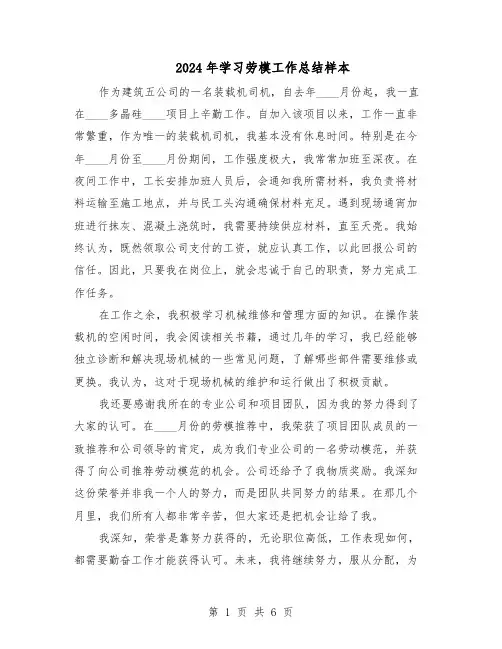 2024年学习劳模工作总结样本

作为建筑五公司的一名装载机司机，自去年____月份起，我一直在____多晶硅____项目上辛勤工作。自加入该项目以来，工作一直非常繁重，作为唯一的装载机司机，我基本没有休息时间。特别是在今年____月份至____月份期间，工作强度极大，我常常加班至深夜。在夜间工作中，工长安排加班人员后，会通知我所需材料，我负责将材料运输至施工地点，并与民工头沟通确保材料充足。遇到现场通宵加班进行抹灰、混凝土浇筑时，我需要持续供应材料，直至天亮。我始终认为，既然领取公司支付的工资，就应认真工作，以此回报公司的信任。因此，只要我在岗位上，就会忠诚于自己的职责，努力完成工作任务。

在工作之余，我积极学习机械维修和管理方面的知识。在操作装载机的空闲时间，我会阅读相关书籍，通过几年的学习，我已经能够独立诊断和解决现场机械的一些常见问题，了解哪些部件需要维修或更换。我认为，这对于现场机械的维护和运行做出了积极贡献。

我还要感谢我所在的专业公司和项目团队，因为我的努力得到了大家的认可。在____月份的劳模推荐中，我荣获了项目团队成员的一致推荐和公司领导的肯定，成为我们专业公司的一名劳动模范，并获得了向公司推荐劳动模范的机会。公司还给予了我物质奖励。我深知这份荣誉并非我一个人的努力，而是团队共同努力的结果。在那几个月里，我们所有人都非常辛苦，但大家还是把机会让给了我。

我深知，荣誉是靠努力获得的，无论职位高低，工作表现如何，都需要勤奋工作才能获得认可。未来，我将继续努力，服从分配，为

第 1 页 共 6 页